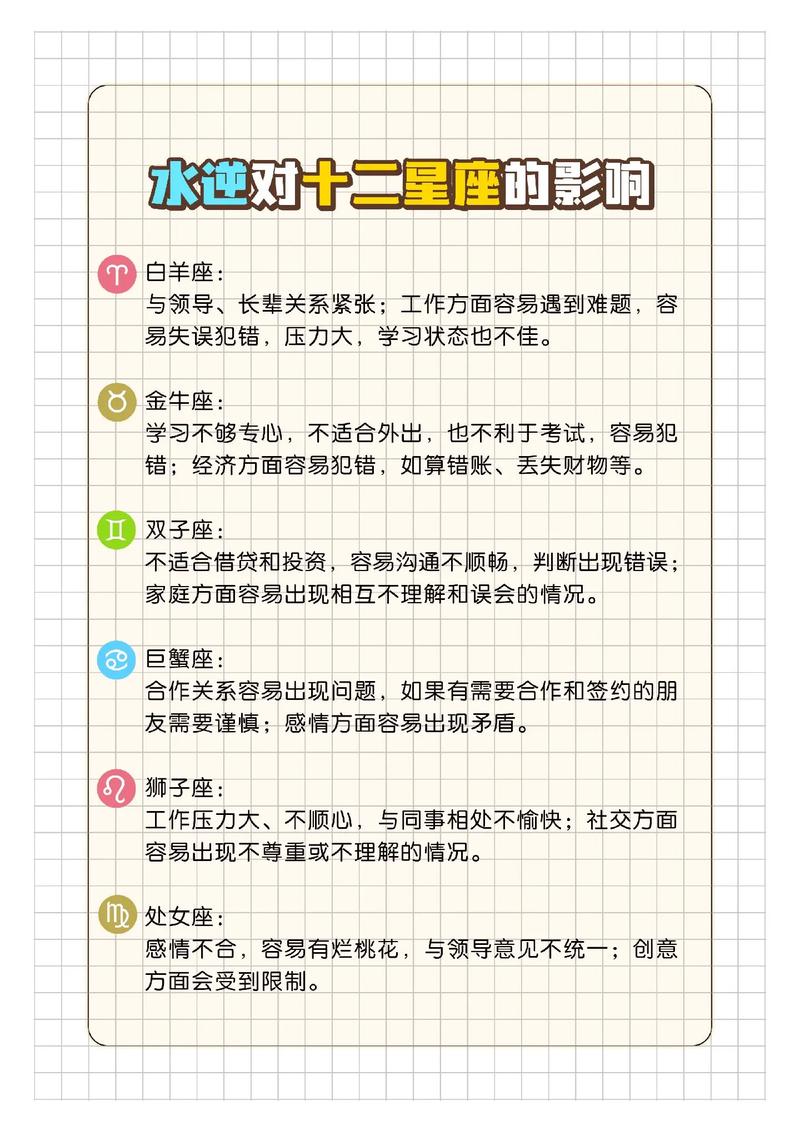 水逆对十二星座的影响

♈ 白羊座：
与领导、长辈关系紧张；工作方面容易遇到难题，容易失误犯错，压力大，学习状态也不佳。

♉ 金牛座：
学习不够专心，不适合外出，也不利于考试，容易犯错；经济方面容易犯错，如算错账、丢失财物等。

♊ 双子座：
不适合借贷和投资，容易沟通不顺畅，判断出现错误；家庭方面容易出现相互不理解和误会的情况。

♋ 巨蟹座：
合作关系容易出现问题，如果有需要合作和签约的朋友需要谨慎；感情方面容易出现矛盾。

♌ 狮子座：
工作压力大、不顺心，与同事相处不愉快；社交方面容易出现不尊重或不理解的情况。

♍ 处女座：
感情不合，容易有烂桃花，与领导意见不统一；创意方面会受到限制。